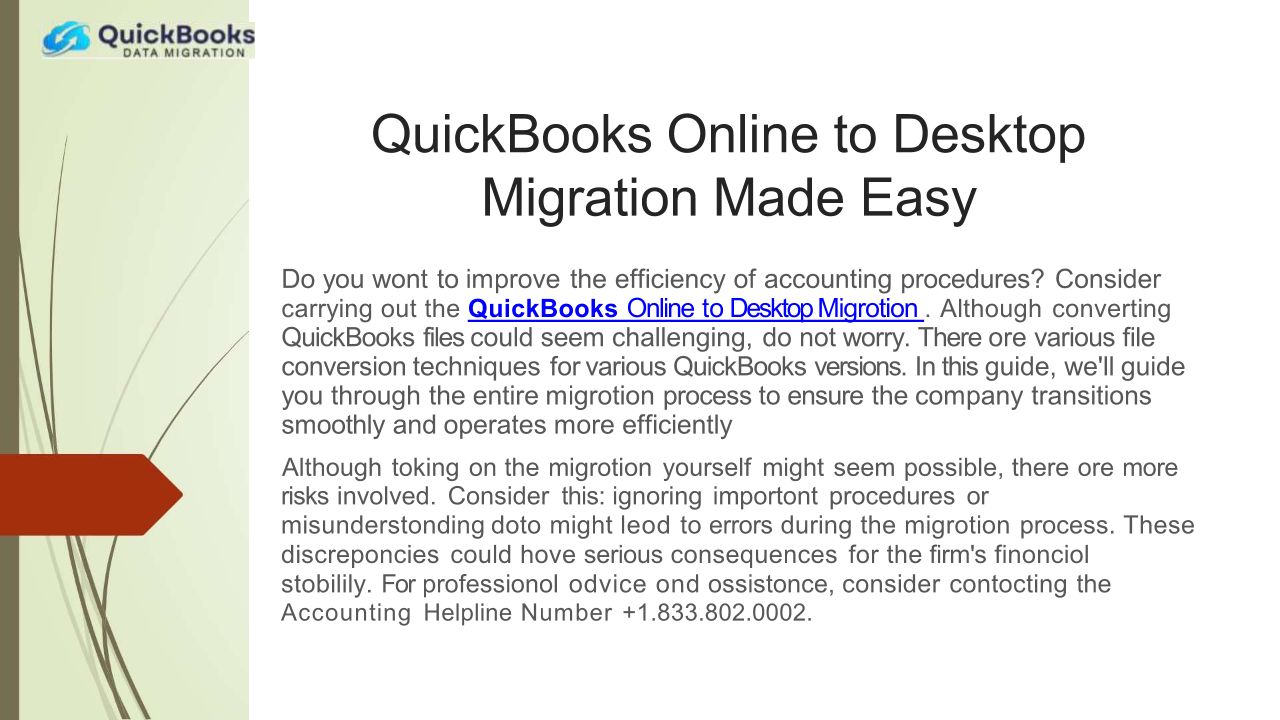 QuickBooks
DATA MIGRATION

QuickBooks Online to Desktop Migration Made Easy

Do you wont to improve the efficiency of accounting procedures? Consider carrying out the QuickBooks Online to Desktop Migrotion . Although converting QuickBooks files could seem challenging, do not worry. There ore various file conversion techniques for various QuickBooks versions. In this guide, we'll guide you through the entire migrotion process to ensure the company transitions smoothly and operates more efficiently

Although toking on the migrotion yourself might seem possible, there ore more risks involved. Consider this: ignoring importont procedures or misunderstonding doto might leod to errors during the migrotion process. These discreponcies could hove serious consequences for the firm's finonciol stobilily. For professionol odvice ond ossistonce, consider contocting the Accounting Helpline Number +1.833.802.0002.